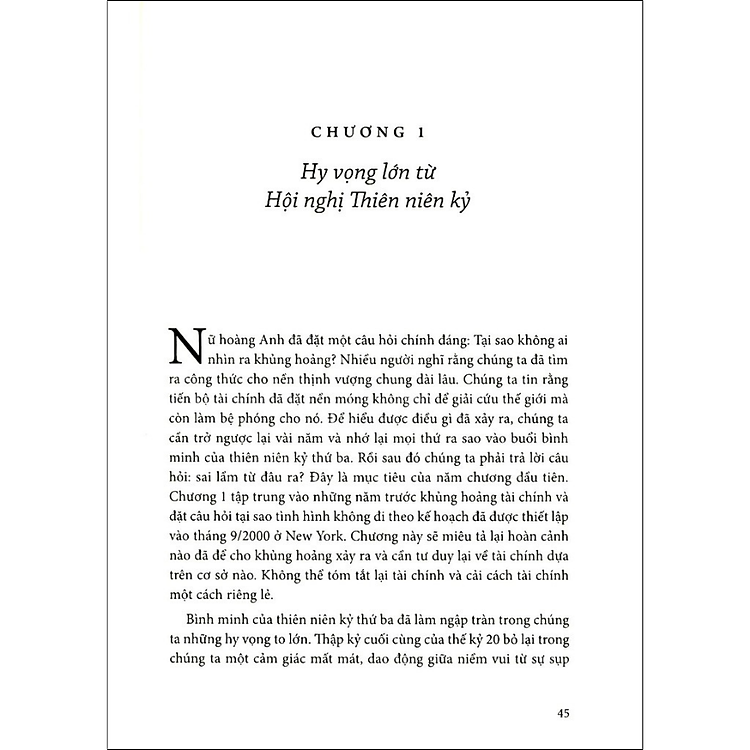 CHƯƠNG 1

Hy vọng lớn từ Hội nghị Thiên niên kỷ

Nữ hoàng Anh đã đặt một câu hỏi chính đáng: Tại sao không ai nhìn ra khủng hoảng? Nhiều người nghĩ rằng chúng ta đã tìm ra công thức cho nền thịnh vượng chung dài lâu. Chúng ta tin rằng tiến bộ tài chính đã đặt nền móng không chỉ để giải cứu thế giới mà còn làm bệ phóng cho nó. Để hiểu được điều gì đã xảy ra, chúng ta cần trở ngược lại vài năm và nhớ lại mọi thứ ra sao vào buổi bình minh của thiên niên kỷ thứ ba. Rồi sau đó chúng ta phải trả lời câu hỏi: sai lầm từ đâu ra? Đây là mục tiêu của năm chương đầu tiên. Chương 1 tập trung vào những năm trước khủng hoảng tài chính và đặt câu hỏi tại sao tình hình không đi theo kế hoạch đã được thiết lập vào tháng 9/2000 ở New York. Chương này sẽ miêu tả lại hoàn cảnh nào đã để cho khủng hoảng xảy ra và cần tư duy lại về tài chính dựa trên cơ sở nào. Không thể tóm tắt lại tài chính và cải cách tài chính một cách riêng lẻ.

Bình minh của thiên niên kỷ thứ ba đã làm ngập tràn trong chúng ta những hy vọng to lớn. Thập kỷ cuối cùng của thế kỷ 20 bỏ lại trong chúng ta một cảm giác mất mát, dao động giữa niềm vui từ sự sụp

45